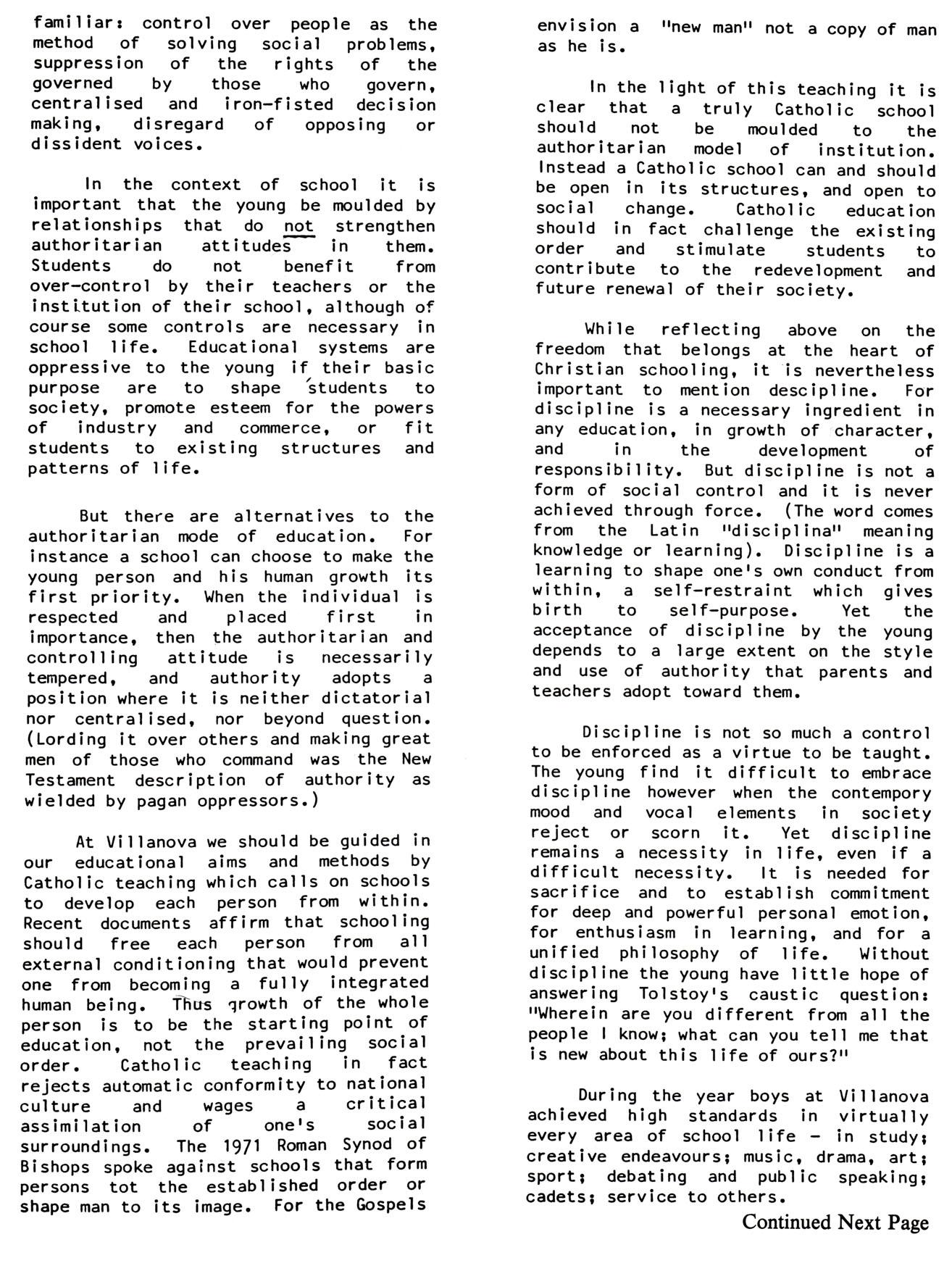 familiar: control over people as the method of solving social problems, suppression of the rights of the governed by those who govern, centralised and iron-fisted decision making, disregard of opposing or dissident voices.

In the context of school it is important that the young be moulded by relationships that do not strengthen authoritarian attitudes in them. Students do not benefit from over-control by their teachers or the institution of their school, although of course some controls are necessary in school life. Educational systems are oppressive to the young if their basic purpose are to shape students to society, promote esteem for the powers of industry and commerce, or fit students to existing structures and patterns of life.

But there are alternatives to the authoritarian mode of education. For instance a school can choose to make the young person and his human growth its first priority. When the individual is respected and placed first in importance, then the authoritarian and controlling attitude is necessarily tempered, and authority adopts a position where it is neither dictatorial nor centralised, nor beyond question. (Lording it over others and making great men of those who command was the New Testament description of authority as wielded by pagan oppressors.)

At Villanova we should be guided in our educational aims and methods by Catholic teaching which calls on schools to develop each person from within. Recent documents affirm that schooling should free each person from all external conditioning that would prevent one from becoming a fully integrated human being. Thus growth of the whole person is to be the starting point of education, not the prevailing social order. Catholic teaching in fact rejects automatic conformity to national culture and wages a critical assimilation of one's social surroundings. The 1971 Roman Synod of Bishops spoke against schools that form persons tot the established order or shape man to its image. For the Gospels envision a "new man" not a copy of man as he is.

In the light of this teaching it is clear that a truly Catholic school should not be moulded to the authoritarian model of institution. Instead a Catholic school can and should be open in its structures, and open to social change. Catholic education should in fact challenge the existing order and stimulate students to contribute to the redevelopment and future renewal of their society.

While reflecting above on the freedom that belongs at the heart of Christian schooling, it is nevertheless important to mention descipline. For discipline is a necessary ingredient in any education, in growth of character, and in the development of responsibility. But discipline is not a form of social control and it is never achieved through force. (The word comes from the Latin "disciplina" meaning knowledge or learning). Discipline is a learning to shape one's own conduct from within, a self-restraint which gives birth to self-purpose. Yet the acceptance of discipline by the young depends to a large extent on the style and use of authority that parents and teachers adopt toward them.

Discipline is not so much a control to be enforced as a virtue to be taught. The young find it difficult to embrace discipline however when the contempory mood and vocal elements in society reject or scorn it. Yet discipline remains a necessity in life, even if a difficult necessity. It is needed for sacrifice and to establish commitment for deep and powerful personal emotion, for enthusiasm in learning, and for a unified philosophy of life. Without discipline the young have little hope of answering Tolstoy's caustic question: "Wherein are you different from all the people I know; what can you tell me that is new about this life of ours?"

During the year boys at Villanova achieved high standards in virtually every area of school life - in study; creative endeavours; music, drama, art; sport; debating and public speaking; cadets; service to others.

Continued Next Page